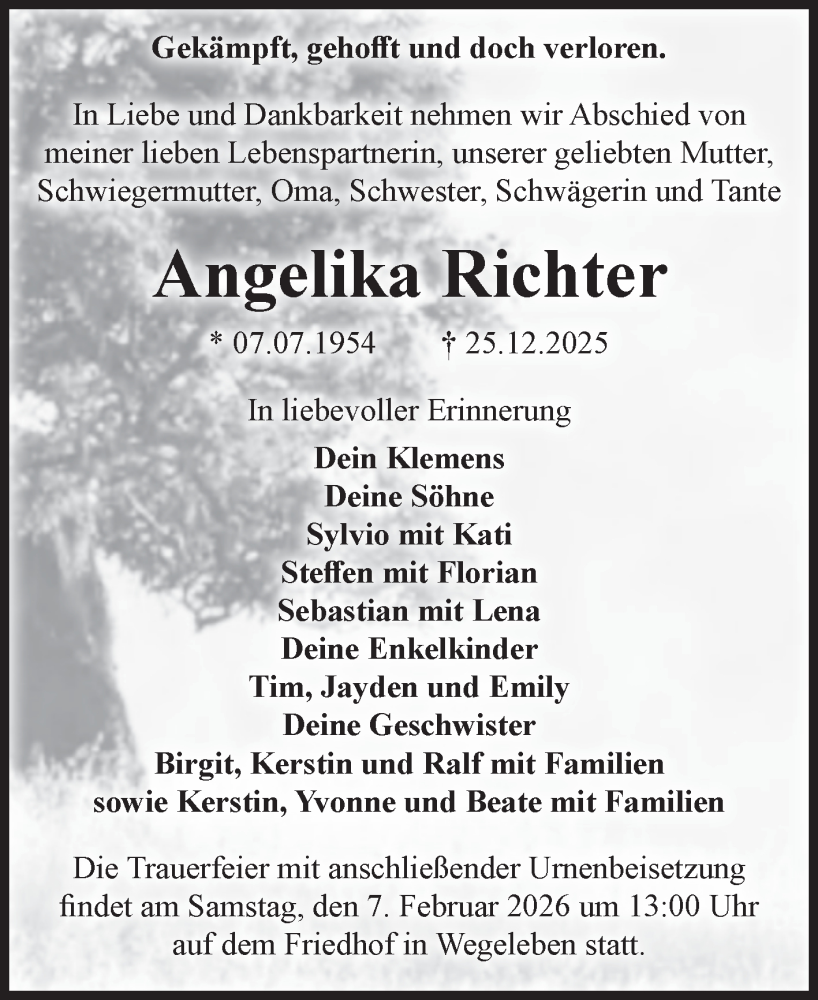 Gekämpft, gehofft und doch verloren.

In Liebe und Dankbarkeit nehmen wir Abschied von meiner lieben Lebenspartnerin, unserer geliebten Mutter, Schwiegermutter, Oma, Schwester, Schwägerin und Tante

Angelika Richter

* 07.07.1954 † 25.12.2025

In liebevoller Erinnerung

Dein Klemens
Deine Söhne
Sylvio mit Kati
Steffen mit Florian
Sebastian mit Lena
Deine Enkelkinder
Tim, Jayden und Emily
Deine Geschwister
Birgit, Kerstin und Ralf mit Familien
sowie Kerstin, Yvonne und Beate mit Familien

Die Trauerfeier mit anschließender Urnenbeisetzung findet am Samstag, den 7. Februar 2026 um 13:00 Uhr auf dem Friedhof in Wegeleben statt.